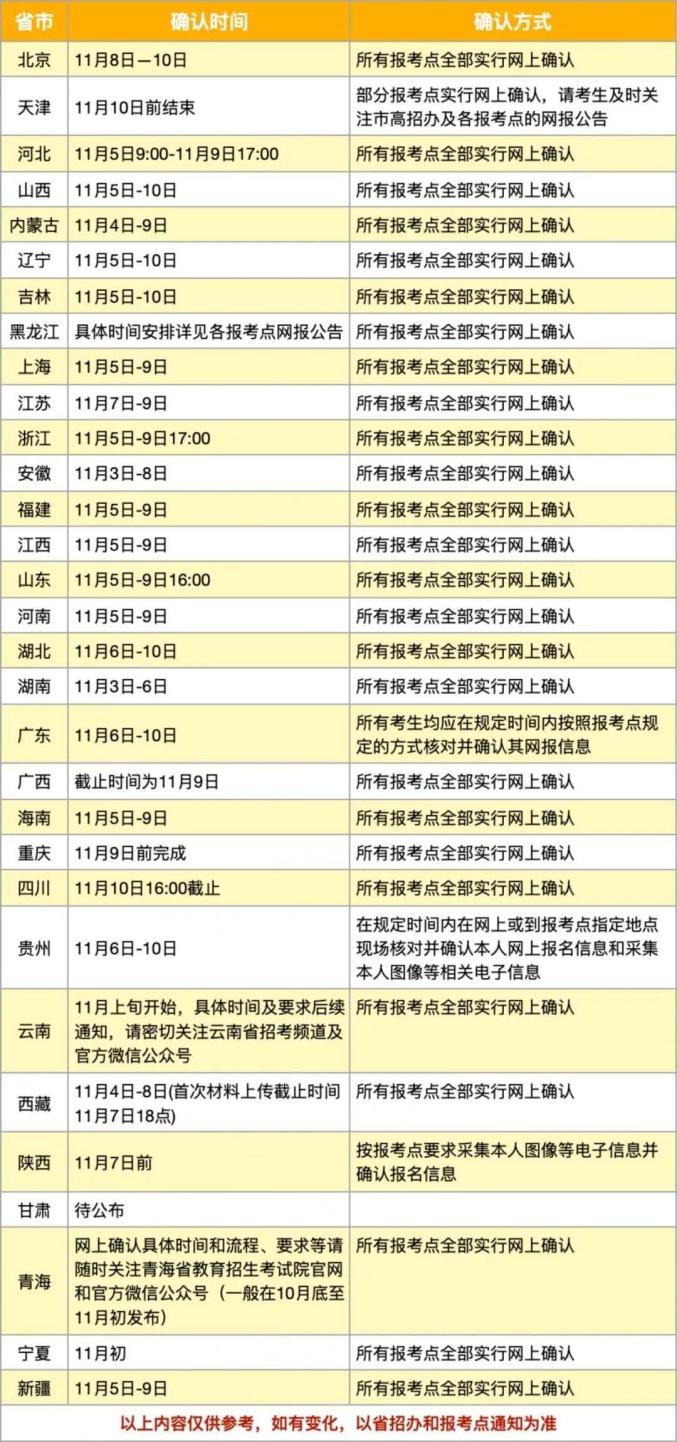 | 省市 | 确认时间 | 确认方式 |
|---|---|---|
| 北京 | 11月8日—10日 | 所有报考点全部实行网上确认 |
| 天津 | 11月10日前结束 | 部分报考点实行网上确认，请考生及时关注市高招办及各报考点的网报公告 |
| 河北 | 11月5日9:00-11月9日17:00 | 所有报考点全部实行网上确认 |
| 山西 | 11月5日-10日 | 所有报考点全部实行网上确认 |
| 内蒙古 | 11月4日-9日 | 所有报考点全部实行网上确认 |
| 辽宁 | 11月5日-10日 | 所有报考点全部实行网上确认 |
| 吉林 | 11月5日-10日 | 所有报考点全部实行网上确认 |
| 黑龙江 | 具体时间安排详见各报考点网报公告 | 所有报考点全部实行网上确认 |
| 上海 | 11月5日-9日 | 所有报考点全部实行网上确认 |
| 江苏 | 11月7日-9日 | 所有报考点全部实行网上确认 |
| 浙江 | 11月5日-9日17:00 | 所有报考点全部实行网上确认 |
| 安徽 | 11月3日-8日 | 所有报考点全部实行网上确认 |
| 福建 | 11月5日-9日 | 所有报考点全部实行网上确认 |
| 江西 | 11月5日-9日 | 所有报考点全部实行网上确认 |
| 山东 | 11月5日-9日16:00 | 所有报考点全部实行网上确认 |
| 河南 | 11月5日-9日 | 所有报考点全部实行网上确认 |
| 湖北 | 11月6日-10日 | 所有报考点全部实行网上确认 |
| 湖南 | 11月3日-6日 | 所有报考点全部实行网上确认 |
| 广东 | 11月6日-10日 | 所有考生均应在规定时间内按照报考点规定的方式核对并确认其网报信息 |
| 广西 | 截止时间为11月9日 | 所有报考点全部实行网上确认 |
| 海南 | 11月5日-9日 | 所有报考点全部实行网上确认 |
| 重庆 | 11月9日前完成 | 所有报考点全部实行网上确认 |
| 四川 | 11月10日16:00截止 | 所有报考点全部实行网上确认 |
| 贵州 | 11月6日-10日 | 在规定时间内在网上或到报考点指定地点现场核对并确认本人网上报名信息和采集本人图像等相关电子信息 |
| 云南 | 11月上旬开始，具体时间及要求后续通知，请密切关注云南省招考频道及官方微信公众号 | 所有报考点全部实行网上确认 |
| 西藏 | 11月4日-8日(首次材料上传截止时间11月7日18点) | 所有报考点全部实行网上确认 |
| 陕西 | 11月7日前 | 按报考点要求采集本人图像等电子信息并确认报名信息 |
| 甘肃 | 待公布 | |
| 青海 | 网上确认具体时间和流程、要求等请随时关注青海省教育招生考试院官网和官方微信公众号（一般在10月底至11月初发布） | 所有报考点全部实行网上确认 |
| 宁夏 | 11月初 | 所有报考点全部实行网上确认 |
| 新疆 | 11月5日-9日 | 所有报考点全部实行网上确认 |

以上内容仅供参考，如有变化，以省招办和报考点通知为准